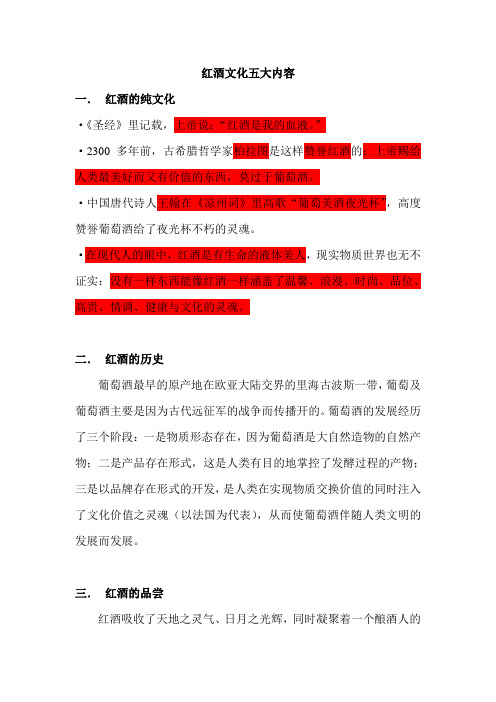 红酒文化五大内容

一. 红酒的纯文化

·《圣经》里记载，上帝说："红酒是我的血液。"

·2300 多年前，古希腊哲学家柏拉图是这样赞誉红酒的：上帝赐给人类最美好而又有价值的东西，莫过于葡萄酒。

·中国唐代诗人王翰在《凉州词》里高歌"葡萄美酒夜光杯"，高度赞誉葡萄酒给了夜光杯不朽的灵魂。

·在现代人的眼中，红酒是有生命的液体美人，现实物质世界也无不证实：没有一样东西能像红酒一样涵盖了温馨、浪漫、时尚、品位、高贵、情调、健康与文化的灵魂。

二. 红酒的历史

葡萄酒最早的原产地在欧亚大陆交界的里海古波斯一带，葡萄及葡萄酒主要是因为古代远征军的战争而传播开的。葡萄酒的发展经历了三个阶段：一是物质形态存在，因为葡萄酒是大自然造物的自然产物；二是产品存在形式，这是人类有目的地掌控了发酵过程的产物；三是以品牌存在形式的开发，是人类在实现物质交换价值的同时注入了文化价值之灵魂（以法国为代表），从而使葡萄酒伴随人类文明的发展而发展。

三. 红酒的品尝

红酒吸收了天地之灵气、日月之光辉，同时凝聚着一个酿酒人的